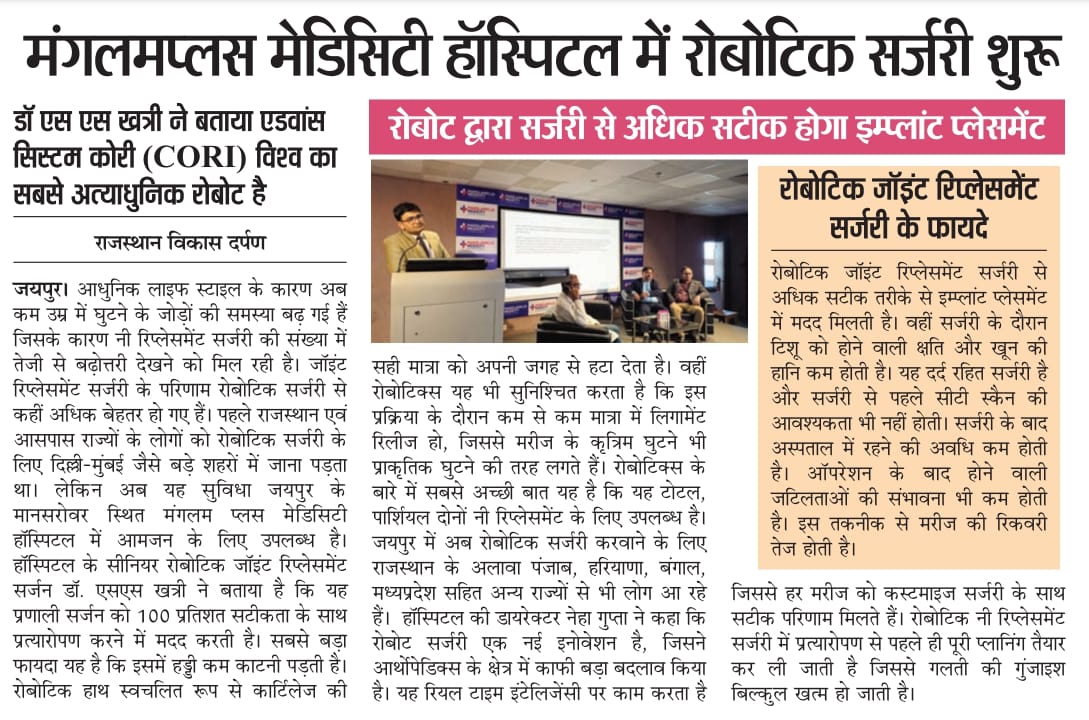 मंगलमप्लस मेडिसिटी हॉस्पिटल में रोबोटिक सर्जरी शुरू

डॉ एस एस खत्री ने बताया एडवांस सिस्टम कोरी (CORI) विश्व का सबसे अत्याधुनिक रोबोट है

राजस्थान विकास दर्पण

जयपुर। आधुनिक लाइफ स्टाइल के कारण अब कम उम्र में घुटने के जोड़ों की समस्या बढ़ गई हैं जिसके कारण नी रिप्लेसमेंट सर्जरी की संख्या में तेजी से बढ़ोत्तरी देखने को मिल रही है। जॉइंट रिप्लेसमेंट सर्जरी के परिणाम रोबोटिक सर्जरी से कहीं अधिक बेहतर हो गए हैं। पहले राजस्थान एवं आसपास राज्यों के लोगों को रोबोटिक सर्जरी के लिए दिल्ली-मुंबई जैसे बड़े शहरों में जाना पड़ता था। लेकिन अब यह सुविधा जयपुर के मानसरोवर स्थित मंगलम प्लस मेडिसिटी हॉस्पिटल में आमजन के लिए उपलब्ध है। हॉस्पिटल के सीनियर रोबोटिक जॉइंट रिप्लेसमेंट सर्जन डॉ. एसएस खत्री ने बताया है कि यह प्रणाली सर्जन को 100 प्रतिशत सटीकता के साथ प्रत्यारोपण करने में मदद करती है। सबसे बड़ा फायदा यह है कि इसमें हड्डी कम काटनी पड़ती है। रोबोटिक हाथ स्वचलित रूप से कार्टिलेज की

रोबोट द्वारा सर्जरी से अधिक सटीक होगा इम्प्लांट प्लेसमेंट

सही मात्रा को अपनी जगह से हटा देता है। वहीं रोबोटिक्स यह भी सुनिश्चित करता है कि इस प्रक्रिया के दौरान कम से कम मात्रा में लिगामेंट रिलीज हो, जिससे मरीज के कृत्रिम घुटने भी प्राकृतिक घुटने की तरह लगते हैं। रोबोटिक्स के बारे में सबसे अच्छी बात यह है कि यह टोटल, पार्शियल दोनों नी रिप्लेसमेंट के लिए उपलब्ध है। जयपुर में अब रोबोटिक सर्जरी करवाने के लिए राजस्थान के अलावा पंजाब, हरियाणा, बंगाल, मध्यप्रदेश सहित अन्य राज्यों से भी लोग आ रहे हैं। हॉस्पिटल की डायरेक्टर नेहा गुप्ता ने कहा कि रोबोट सर्जरी एक नई इनोवेशन है, जिसने आर्थोपेडिक्स के क्षेत्र में काफी बड़ा बदलाव किया है। यह रियल टाइम इंटेलिजेंसी पर काम करता है

रोबोटिक जॉइंट रिप्लेसमेंट सर्जरी के फायदे

रोबोटिक जॉइंट रिप्लेसमेंट सर्जरी से अधिक सटीक तरीके से इम्प्लांट प्लेसमेंट में मदद मिलती है। वहीं सर्जरी के दौरान टिशू को होने वाली क्षति और खून की हानि कम होती है। यह दर्द रहित सर्जरी है और सर्जरी से पहले सीटी स्कैन की आवश्यकता भी नहीं होती। सर्जरी के बाद अस्पताल में रहने की अवधि कम होती है। ऑपरेशन के बाद होने वाली जटिलताओं की संभावना भी कम होती है। इस तकनीक से मरीज की रिकवरी तेज होती है।

जिससे हर मरीज को कस्टमाइज सर्जरी के साथ सटीक परिणाम मिलते हैं। रोबोटिक नी रिप्लेसमेंट सर्जरी में प्रत्यारोपण से पहले ही पूरी प्लानिंग तैयार कर ली जाती है जिससे गलती की गुंजाइश बिल्कुल खत्म हो जाती है।